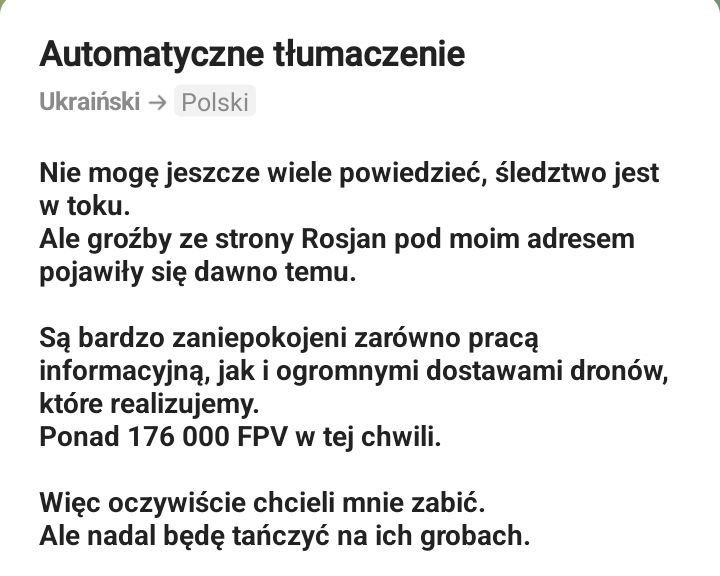 Automatyczne tłumaczenie

Ukraiński → Polski

Nie mogę jeszcze wiele powiedzieć, śledztwo jest w toku.
Ale groźby ze strony Rosjan pod moim adresem pojawiły się dawno temu.

Są bardzo zaniepokojeni zarówno pracą informacyjną, jak i ogromnymi dostawami dronów, które realizujemy.
Ponad 176 000 FPV w tej chwili.

Więc oczywiście chcieli mnie zabić.
Ale nadal będę tańczyć na ich grobach.